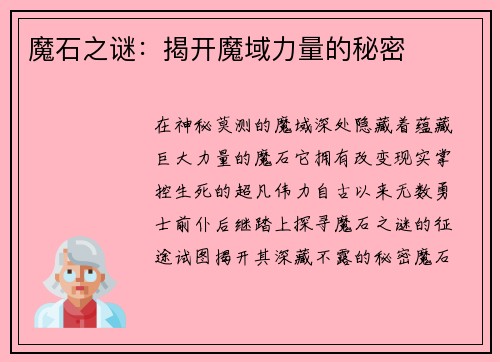 魔石之谜：揭开魔域力量的秘密

在神秘莫测的魔域深处隐藏着蕴藏巨大力量的魔石它拥有改变现实掌控生死的超凡伟力自古以来无数勇士前仆后继踏上探寻魔石之谜的征途试图揭开其深藏不露的秘密魔石